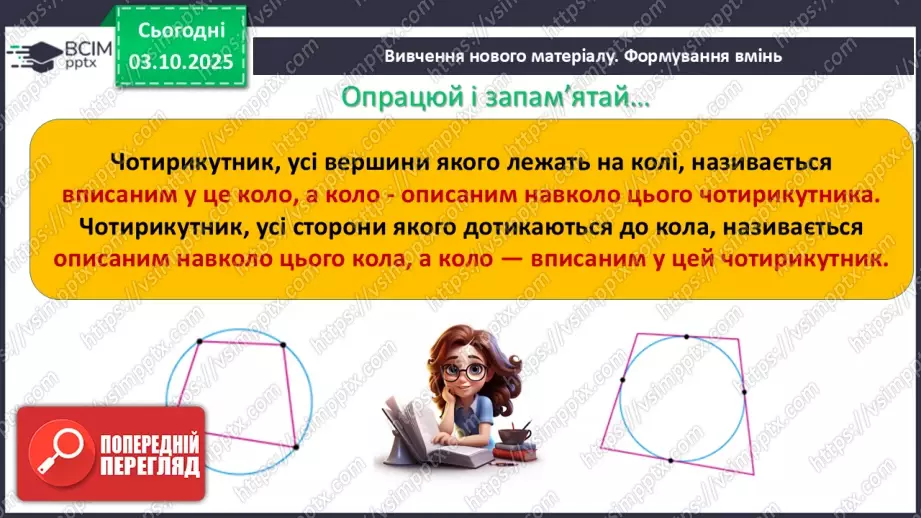 ВСІМ pptx

Сьогодні
03.10.2025

Вивчення нового матеріалу. Формування вмінь

Опрацюй і запам'ятай…

Чотирикутник, усі вершини якого лежать на колі, називається вписаним у це коло, а коло - описаним навколо цього чотирикутника. Чотирикутник, усі сторони якого дотикаються до кола, називається описаним навколо цього кола, а коло — вписаним у цей чотирикутник.

ПОПЕРЕДНІЙ ПЕРЕГЛЯД

https://vsimpptx.com